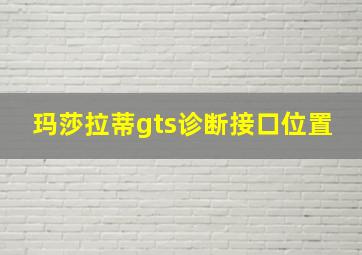 玛莎拉蒂gts诊断接口位置